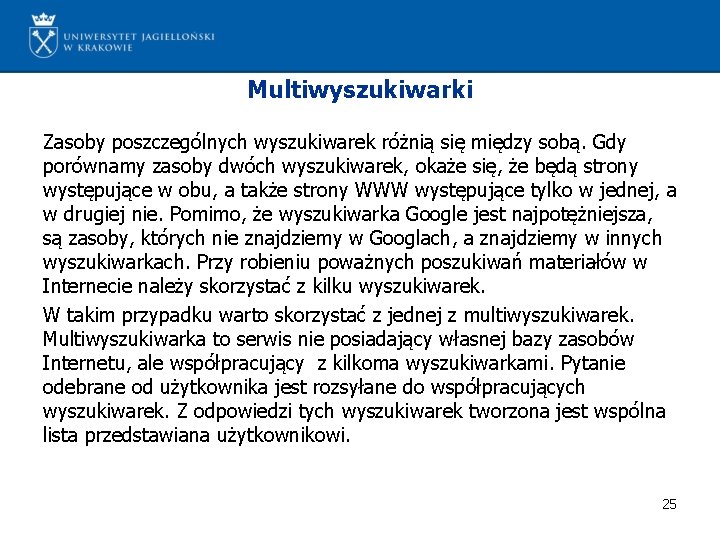 UNIWERSYTET JAGIELLOŃSKI
W KRAKOWIE

Multiwyszukiwarki

Zasoby poszczególnych wyszukiwarek różnią się między sobą. Gdy porównamy zasoby dwóch wyszukiwarek, okaże się, że będą strony występujące w obu, a także strony WWW występujące tylko w jednej, a w drugiej nie. Pomimo, że wyszukiwarka Google jest najpotężniejsza, są zasoby, których nie znajdziemy w Googlach, a znajdziemy w innych wyszukiwarkach. Przy robieniu poważnych poszukiwań materiałów w Internecie należy skorzystać z kilku wyszukiwarek.

W takim przypadku warto skorzystać z jednej z multiwyszukiwarek. Multiwyszukiwarka to serwis nie posiadający własnej bazy zasobów Internetu, ale współpracujący z kilkoma wyszukiwarkami. Pytanie odebrane od użytkownika jest rozsyłane do współpracujących wyszukiwarek. Z odpowiedzi tych wyszukiwarek tworzona jest wspólna lista przedstawiana użytkownikowi.

25